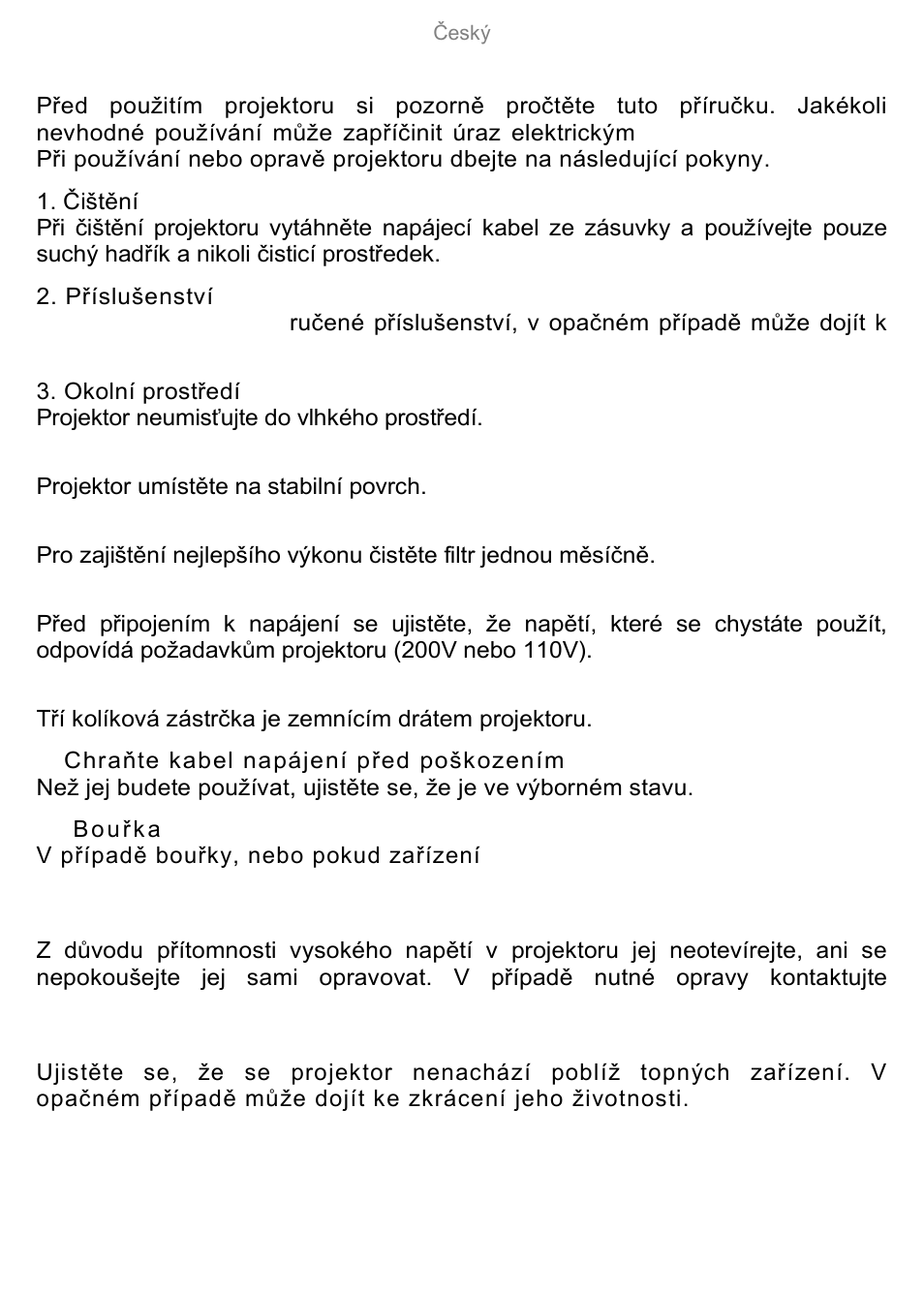 Český

Před použitím projektoru si pozorně pročtěte tuto příručku. Jakékoli nevhodné používání může zapříčinit úraz elektrickým
Při používání nebo opravě projektoru dbejte na následující pokyny.

1. Čištění
Při čištění projektoru vytáhněte napájecí kabel ze zásuvky a používejte pouze suchý hadřík a nikoli čisticí prostředek.

2. Příslušenství
ručené příslušenství, v opačném případě může dojít k

3. Okolní prostředí
Projektor neumisťujte do vlhkého prostředí.

Projektor umístěte na stabilní povrch.

Pro zajištění nejlepšího výkonu čistěte filtr jednou měsíčně.

Před připojením k napájení se ujistěte, že napětí, které se chystáte použít, odpovídá požadavkům projektoru (200V nebo 110V).

Tří kolíková zástrčka je zemnícím drátem projektoru.

Chraňte kabel napájení před poškozením
Než jej budete používat, ujistěte se, že je ve výborném stavu.

Bouřka
V případě bouřky, nebo pokud zařízení

Z důvodu přítomnosti vysokého napětí v projektoru jej neotevírejte, ani se nepokoušejte jej sami opravovat. V případě nutné opravy kontaktujte

Ujistěte se, že se projektor nenachází poblíž topných zařízení. V opačném případě může dojít ke zkrácení jeho životnosti.